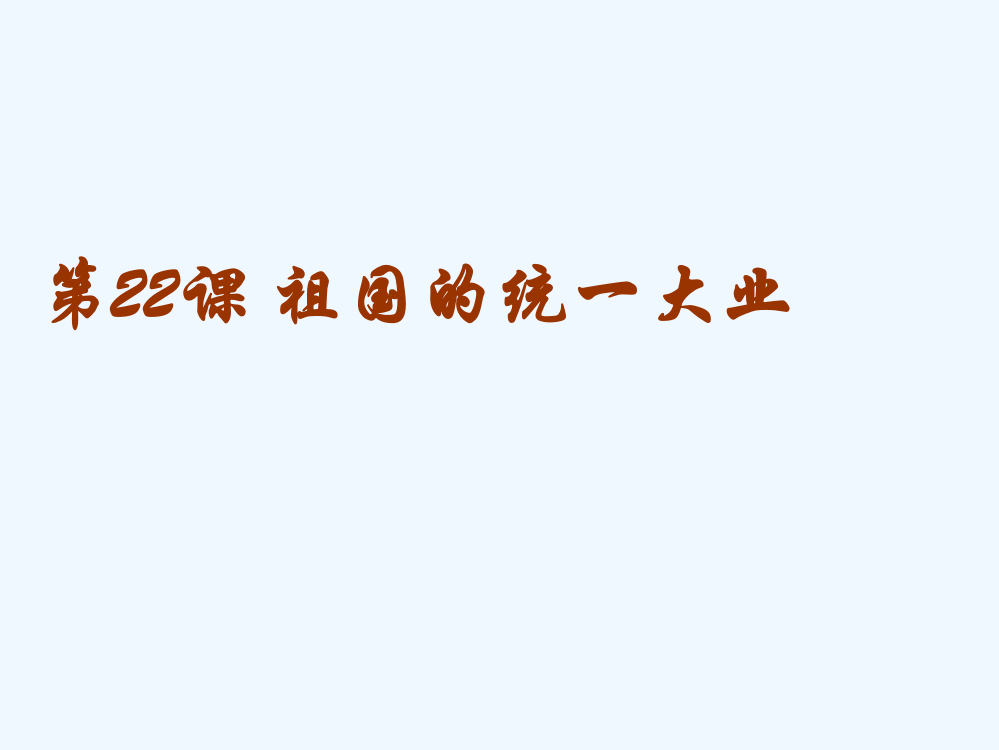 第22课 祖国的统一大业